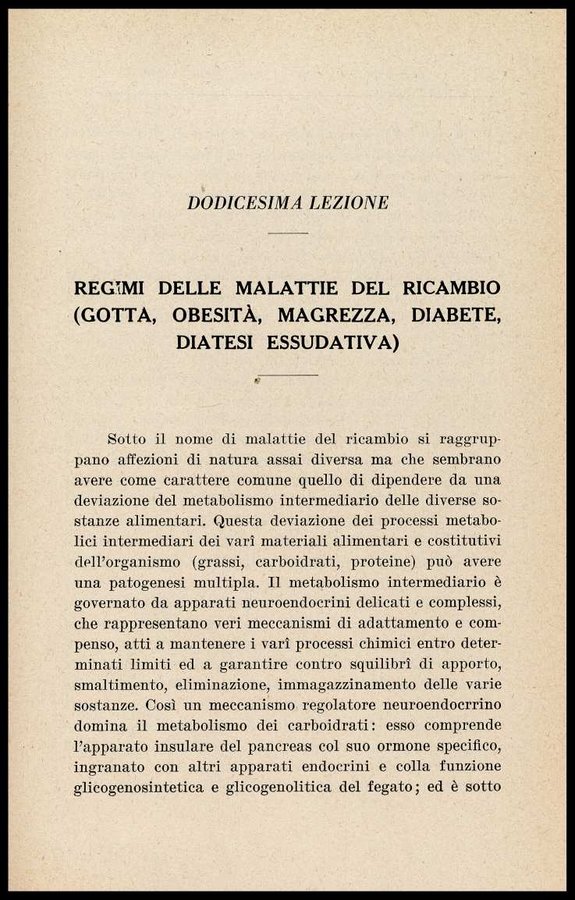 DODICESIMA LEZIONE

REGIMI DELLE MALATTIE DEL RICAMBIO (GOTTA, OBESITÀ, MAGREZZA, DIABETE, DIATESI ESSUDATIVA)

Sotto il nome di malattie del ricambio si raggruppano affezioni di natura assai diversa ma che sembrano avere come carattere comune quello di dipendere da una deviazione del metabolismo intermediario delle diverse sostanze alimentari. Questa deviazione dei processi metabolici intermediari dei varî materiali alimentari e costitutivi dell'organismo (grassi, carboidrati, proteine) può avere una patogenesi multipla. Il metabolismo intermediario è governato da apparati neuroendocrini delicati e complessi, che rappresentano veri meccanismi di adattamento e compenso, atti a mantenere i varî processi chimici entro determinati limiti ed a garantire contro squilibrî di apporto, smaltimento, eliminazione, immagazzinamento delle varie sostanze. Così un meccanismo regolatore neuroendocrrino domina il metabolismo dei carboidrati: esso comprende l'apparato insulare del pancreas col suo ormone specifico, ingranato con altri apparati endocrini e colla funzione glicogenosintetica e glicogenolitica del fegato; ed è sotto